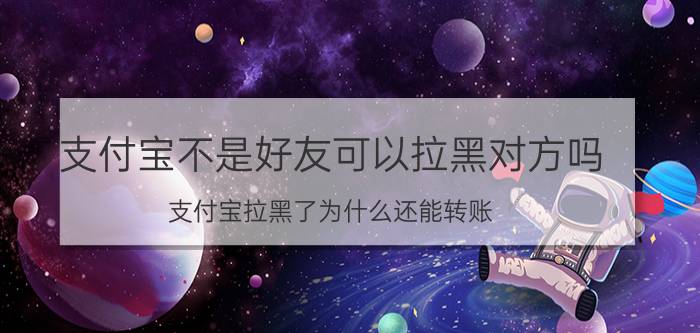 支付宝不是好友可以拉黑对方吗

支付宝拉黑了为什么还能转账